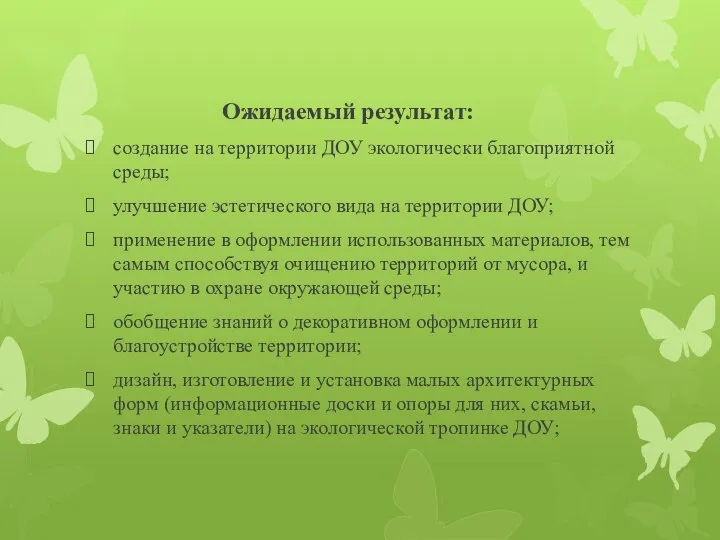 Ожидаемый результат:

создание на территории ДОУ экологически благоприятной среды;

улучшение эстетического вида на территории ДОУ;

применение в оформлении использованных материалов, тем самым способствуя очищению территорий от мусора, и участию в охране окружающей среды;

обобщение знаний о декоративном оформлении и благоустройстве территории;

дизайн, изготовление и установка малых архитектурных форм (информационные доски и опоры для них, скамьи, знаки и указатели) на экологической тропинке ДОУ;